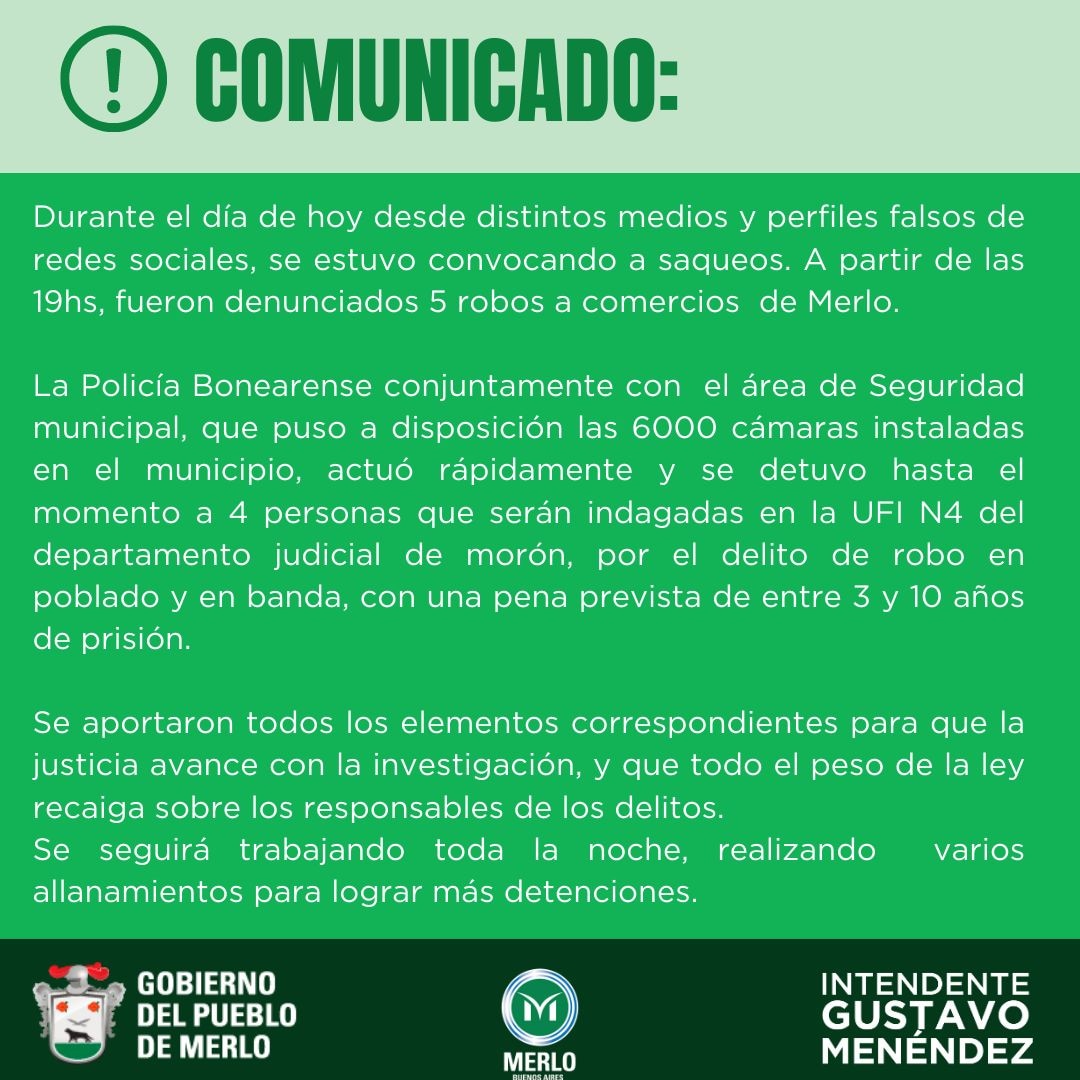 ! COMUNICADO:

Durante el día de hoy desde distintos medios y perfiles falsos de redes sociales, se estuvo convocando a saqueos. A partir de las 19hs, fueron denunciados 5 robos a comercios de Merlo.

La Policía Bonearense conjuntamente con el área de Seguridad municipal, que puso a disposición las 6000 cámaras instaladas en el municipio, actuó rápidamente y se detuvo hasta el momento a 4 personas que serán indagadas en la UFI N4 del departamento judicial de morón, por el delito de robo en poblado y en banda, con una pena prevista de entre 3 y 10 años de prisión.

Se aportaron todos los elementos correspondientes para que la justicia avance con la investigación, y que todo el peso de la ley recaiga sobre los responsables de los delitos.
Se seguirá trabajando toda la noche, realizando varios allanamientos para lograr más detenciones.

GOBIERNO DEL PUEBLO DE MERLO

MERLO
BUENOS AIRES

INTENDENTE GUSTAVO MENÉNDEZ